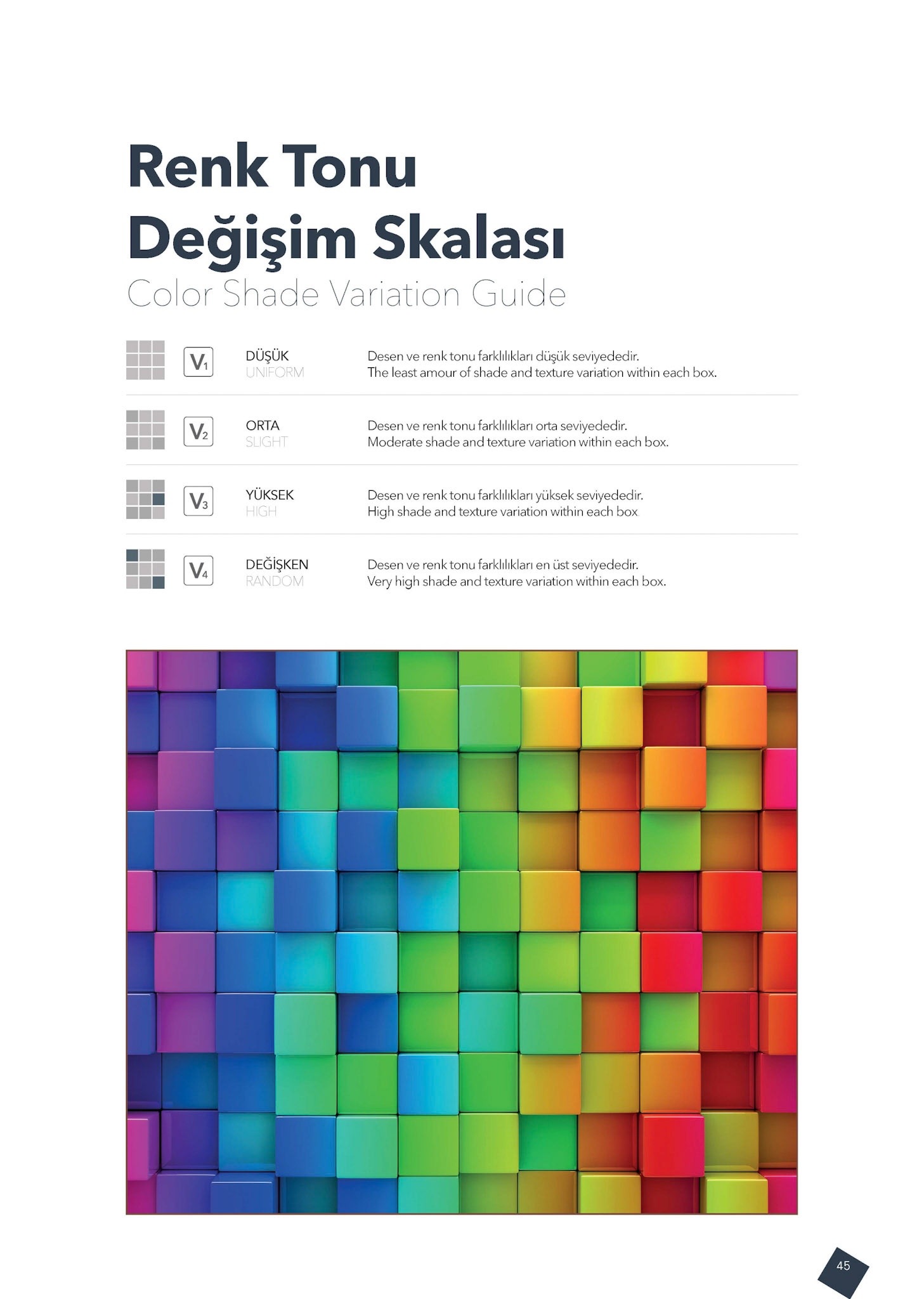 Renk Tonu
Değişim Skalası
Color Shade Variation Guide

$V_1$
DÜŞÜK
UNIFORM
Desen ve renk tonu farklılıkları düşük seviyededir.
The least amour of shade and texture variation within each box.

$V_2$
ORTA
SLIGHT
Desen ve renk tonu farklılıkları orta seviyededir.
Moderate shade and texture variation within each box.

$V_3$
YÜKSEK
HIGH
Desen ve renk tonu farklılıkları yüksek seviyededir.
High shade and texture variation within each box

$V_4$
DEĞİŞKEN
RANDOM
Desen ve renk tonu farklılıkları en üst seviyededir.
Very high shade and texture variation within each box.

45